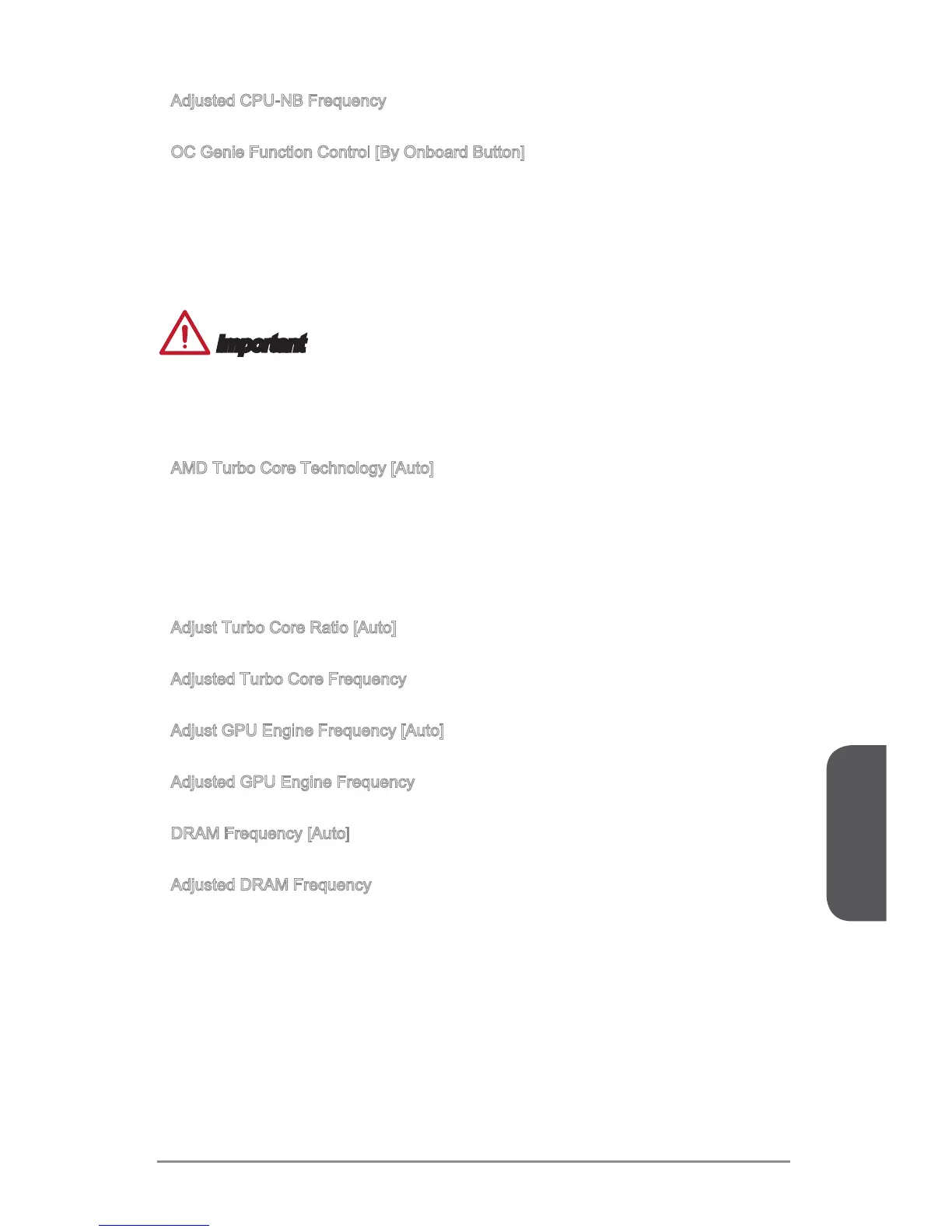 Adjusted CPU-NB Frequency

OC Genie Function Control [By Onboard Button]

Important

AMD Turbo Core Technology [Auto]

Adjust Turbo Core Ratio [Auto]

Adjusted Turbo Core Frequency

Adjust GPU Engine Frequency [Auto]

Adjusted GPU Engine Frequency

DRAM Frequency [Auto]

Adjusted DRAM Frequency